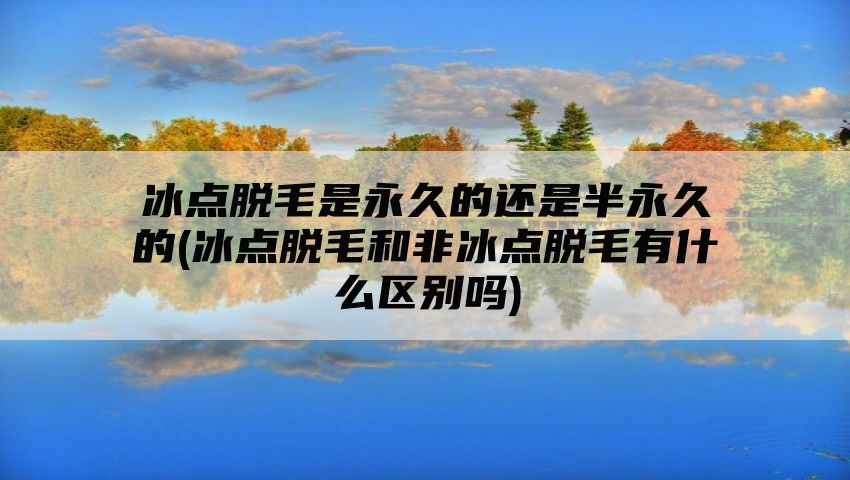 冰点脱毛是永久的还是半永久的(冰点脱毛和非冰点脱毛有什么区别吗)